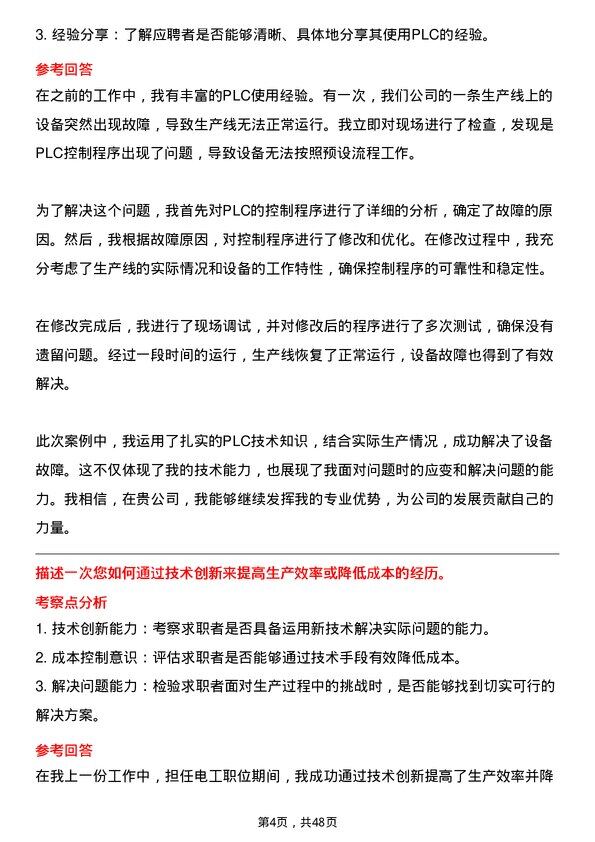 3. 经验分享：了解应聘者是否能够清晰、具体地分享其使用PLC的经验。

参考回答

在之前的工作中，我有丰富的PLC使用经验。有一次，我们公司的一条生产线上的设备突然出现故障，导致生产线无法正常运行。我立即对现场进行了检查，发现是PLC控制程序出现了问题，导致设备无法按照预设流程工作。

为了解决这个问题，我首先对PLC的控制程序进行了详细的分析，确定了故障的原因。然后，我根据故障原因，对控制程序进行了修改和优化。在修改过程中，我充分考虑了生产线的实际情况和设备的工作特性，确保控制程序的可靠性和稳定性。

在修改完成后，我进行了现场调试，并对修改后的程序进行了多次测试，确保没有遗留问题。经过一段时间的运行，生产线恢复了正常运行，设备故障也得到了有效解决。

此次案例中，我运用了扎实的PLC技术知识，结合实际生产情况，成功解决了设备故障。这不仅体现了我的技术能力，也展现了我面对问题时的应变和解决问题的能力。我相信，在贵公司，我能够继续发挥我的专业优势，为公司的发展贡献自己的力量。

描述一次您如何通过技术创新来提高生产效率或降低成本的经历。

考察点分析

1. 技术创新能力：考察求职者是否具备运用新技术解决实际问题的能力。

2. 成本控制意识：评估求职者是否能够通过技术手段有效降低成本。

3. 解决问题能力：检验求职者面对生产过程中的挑战时，是否能够找到切实可行的解决方案。

参考回答

在我上一份工作中，担任电工职位期间，我成功通过技术创新提高了生产效率并降

第4页，共48页